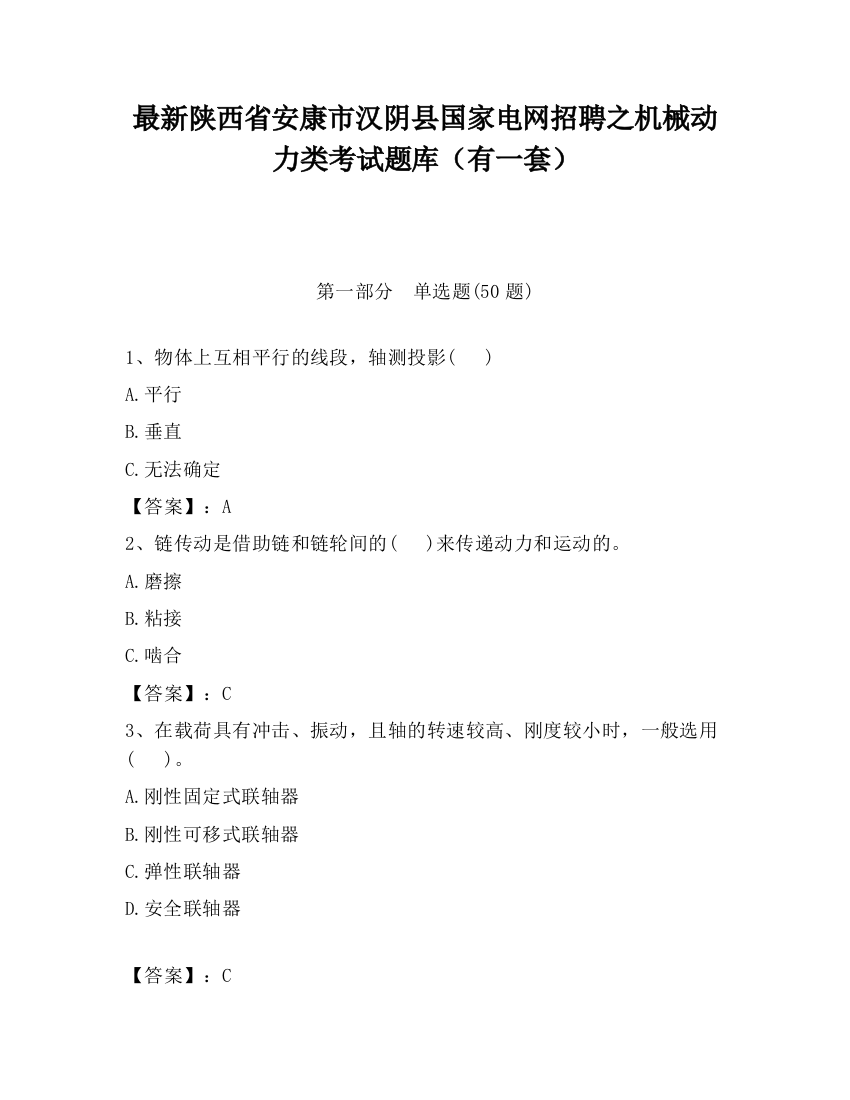 最新陕西省安康市汉阴县国家电网招聘之机械动力类考试题库（有一套）

第一部分　单选题(50 题)

1、物体上互相平行的线段，轴测投影(　　)

A.平行

B.垂直

C.无法确定

【答案】：A

2、链传动是借助链和链轮间的(　　)来传递动力和运动的。

A.磨擦

B.粘接

C.啮合

【答案】：C

3、在载荷具有冲击、振动，且轴的转速较高、刚度较小时，一般选用(　　)。

A.刚性固定式联轴器

B.刚性可移式联轴器

C.弹性联轴器

D.安全联轴器

【答案】：C